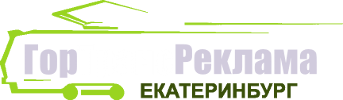 Гор Реклама
ЕКАТЕРИНБУРГ